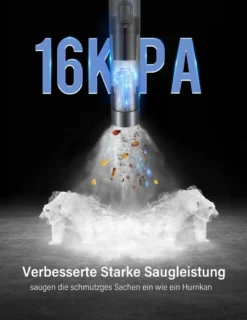 16KPA

Verbesserte Starke Saugleistung

saugen die schmutzges Sachen ein wie ein Hurrikan